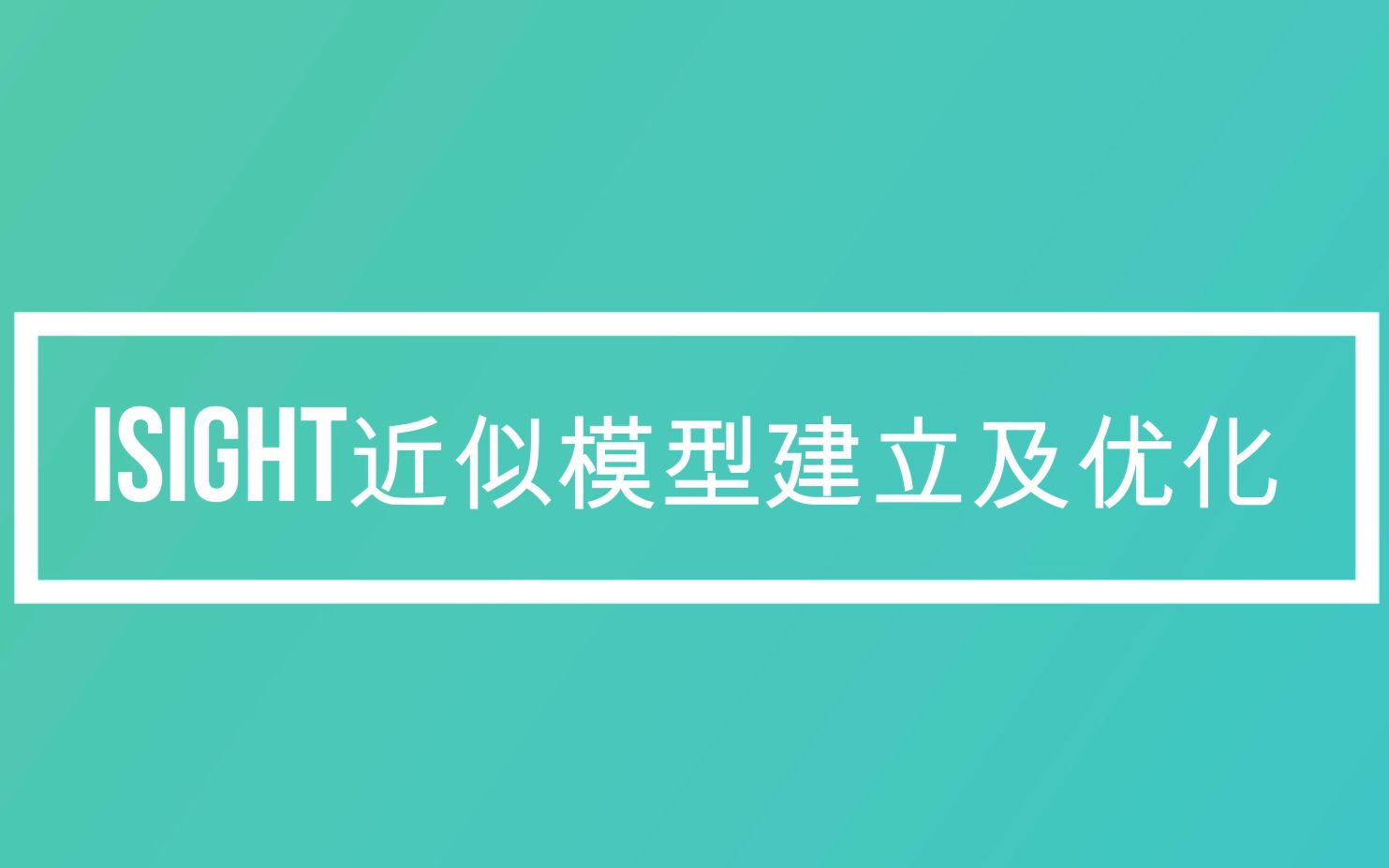 ISIGHT近似模型建立及优化